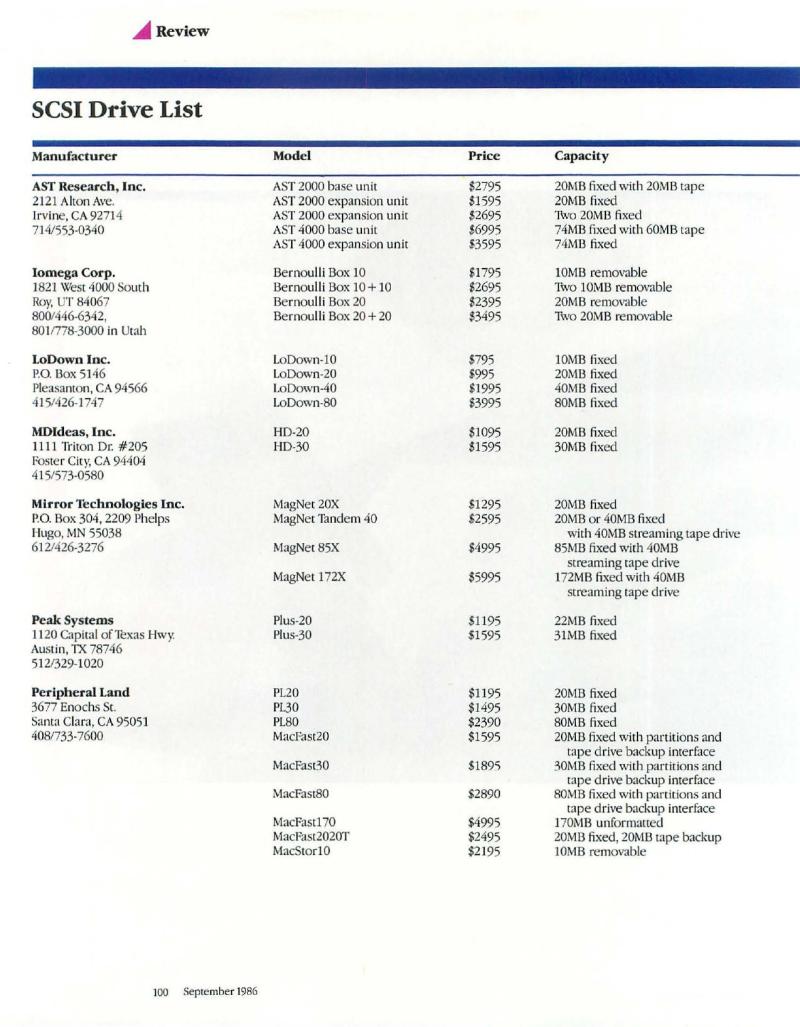 Review

SCSI Drive List

| Manufacturer | Model | Price | Capacity |
|---|---|---|---|
| AST Research, Inc. 2121 Alton Ave. Irvine, CA 92714 714/553-0340 | AST 2000 base unit | $2795 | 20MB fixed with 20MB tape |
| | AST 2000 expansion unit | $1595 | 20MB fixed |
| | AST 2000 expansion unit | $2695 | Two 20MB fixed |
| | AST 4000 base unit | $6995 | 74MB fixed with 60MB tape |
| | AST 4000 expansion unit | $3595 | 74MB fixed |
| Iomega Corp. 1821 West 4000 South Roy, UT 84067 800/446-6342, 801/778-3000 in Utah | Bernoulli Box 10 | $1795 | 10MB removable |
| | Bernoulli Box 10 + 10 | $2695 | Two 10MB removable |
| | Bernoulli Box 20 | $2395 | 20MB removable |
| | Bernoulli Box 20 + 20 | $3495 | Two 20MB removable |
| LoDown Inc. P.O. Box 5146 Pleasanton, CA 94566 415/426-1747 | LoDown-10 | $795 | 10MB fixed |
| | LoDown-20 | $995 | 20MB fixed |
| | LoDown-40 | $1995 | 40MB fixed |
| | LoDown-80 | $3995 | 80MB fixed |
| MDIdeas, Inc. 1111 Triton Dr. #205 Foster City, CA 94404 415/573-0580 | HD-20 | $1095 | 20MB fixed |
| | HD-30 | $1595 | 30MB fixed |
| Mirror Technologies Inc. P.O. Box 304, 2209 Phelps Hugo, MN 55038 612/426-3276 | MagNet 20X | $1295 | 20MB fixed |
| | MagNet Tandem 40 | $2595 | 20MB or 40MB fixed with 40MB streaming tape drive |
| | MagNet 85X | $4995 | 85MB fixed with 40MB streaming tape drive |
| | MagNet 172X | $5995 | 172MB fixed with 40MB streaming tape drive |
| Peak Systems 1120 Capital of Texas Hwy. Austin, TX 78746 512/329-1020 | Plus-20 | $1195 | 22MB fixed |
| | Plus-30 | $1595 | 31MB fixed |
| Peripheral Land 3677 Enochs St. Santa Clara, CA 95051 408/733-7600 | PL20 | $1195 | 20MB fixed |
| | PL30 | $1495 | 30MB fixed |
| | PL80 | $2390 | 80MB fixed |
| | MacFast20 | $1595 | 20MB fixed with partitions and tape drive backup interface |
| | MacFast30 | $1895 | 30MB fixed with partitions and tape drive backup interface |
| | MacFast80 | $2890 | 80MB fixed with partitions and tape drive backup interface |
| | MacFast170 | $4995 | 170MB unformatted |
| | MacFast2020T | $2495 | 20MB fixed, 20MB tape backup |
| | MacStor10 | $2195 | 10MB removable |

100 September 1986